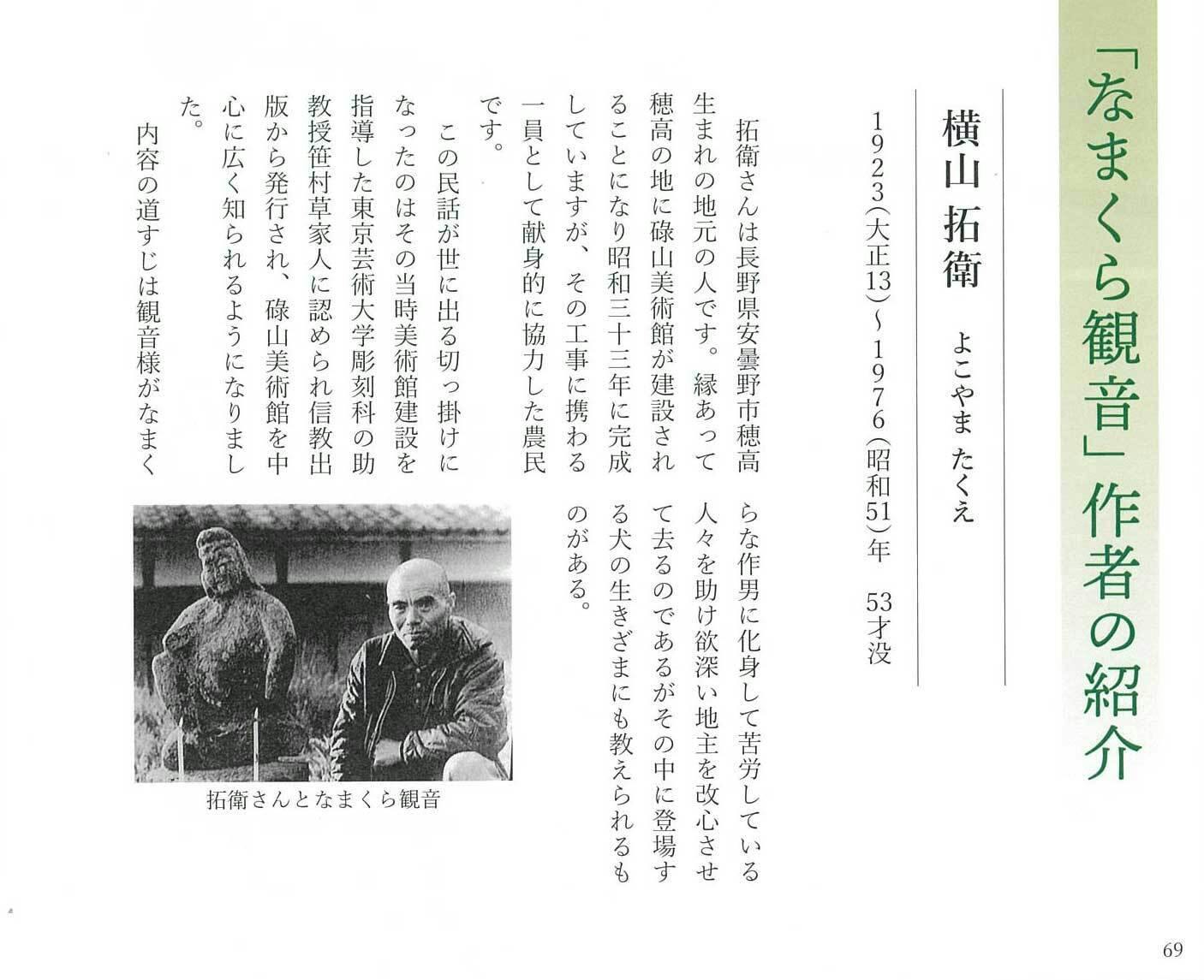 「なまくら観音」作者の紹介

横山 拓衛 よこやま たくえ

1923(大正13)~1976(昭和51)年 53才没

拓衛さんは長野県安曇野市穂高生まれの地元の人です。縁あって穂高の地に碌山美術館が建設されることになり昭和三十三年に完成していますが、その工事に携わる一員として献身的に協力した農民です。

この民話が世に出る切っ掛けになったのはその当時美術館建設を指導した東京芸術大学彫刻科の助教授笹村草家人に認められ信教出版から発行され、碌山美術館を中心に広く知られるようになりました。

内容の道すじは観音様がなまくらな作男に化身して苦労している人々を助け欲深い地主を改心させて去るのであるがその中に登場する犬の生きざまにも教えられるものがある。

拓衛さんとなまくら観音

69